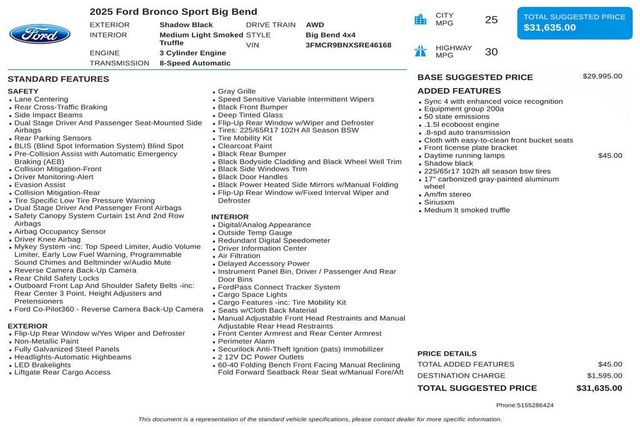 Ford

2025 Ford Bronco Sport Big Bend

EXTERIOR Shadow Black
INTERIOR Medium Light Smoked Truffle
ENGINE 3 Cylinder Engine
TRANSMISSION 8-Speed Automatic
DRIVE TRAIN AWD
STYLE Big Bend 4x4
VIN 3FMCR9BNXSRE46168

CITY MPG 25
HIGHWAY MPG 30

TOTAL SUGGESTED PRICE
$31,635.00

STANDARD FEATURES

SAFETY
• Lane Centering
• Rear Cross-Traffic Braking
• Side Impact Beams
• Dual Stage Driver And Passenger Seat-Mounted Side Airbags
• Rear Parking Sensors
• BLIS (Blind Spot Information System) Blind Spot
• Pre-Collision Assist with Automatic Emergency Braking (AEB)
• Collision Mitigation-Front
• Driver Monitoring-Alert
• Evasion Assist
• Collision Mitigation-Rear
• Tire Specific Low Tire Pressure Warning
• Dual Stage Driver And Passenger Front Airbags
• Safety Canopy System Curtain 1st And 2nd Row Airbags
• Airbag Occupancy Sensor
• Driver Knee Airbag
• Mykey System -inc: Top Speed Limiter, Audio Volume Limiter, Early Low Fuel Warning, Programmable Sound Chimes and Beltminder w/Audio Mute
• Reverse Camera Back-Up Camera
• Rear Child Safety Locks
• Outboard Front Lap And Shoulder Safety Belts -inc: Rear Center 3 Point, Height Adjusters and Pretensioners
• Ford Co-Pilot360 - Reverse Camera Back-Up Camera

EXTERIOR
• Flip-Up Rear Window w/Yes Wiper and Defroster
• Non-Metallic Paint
• Fully Galvanized Steel Panels
• Headlights-Automatic Highbeams
• LED Brakelights
• Liftgate Rear Cargo Access
• Gray Grille
• Speed Sensitive Variable Intermittent Wipers
• Black Front Bumper
• Deep Tinted Glass
• Flip-Up Rear Window w/Wiper and Defroster
• Tires: 225/65R17 102H All Season BSW
• Tire Mobility Kit
• Clearcoat Paint
• Black Rear Bumper
• Black Bodyside Cladding and Black Wheel Well Trim
• Black Side Windows Trim
• Black Door Handles
• Black Power Heated Side Mirrors w/Manual Folding
• Flip-Up Rear Window w/Fixed Interval Wiper and Defroster

INTERIOR
• Digital/Analog Appearance
• Outside Temp Gauge
• Redundant Digital Speedometer
• Driver Information Center
• Air Filtration
• Delayed Accessory Power
• Instrument Panel Bin, Driver / Passenger And Rear Door Bins
• FordPass Connect Tracker System
• Cargo Space Lights
• Cargo Features -inc: Tire Mobility Kit
• Seats w/Cloth Back Material
• Manual Adjustable Front Head Restraints and Manual Adjustable Rear Head Restraints
• Front Center Armrest and Rear Center Armrest
• Perimeter Alarm
• Securilock Anti-Theft Ignition (pats) Immobilizer
• 2 12V DC Power Outlets
• 60-40 Folding Bench Front Facing Manual Reclining Fold Forward Seatback Rear Seat w/Manual Fore/Aft

BASE SUGGESTED PRICE $29,995.00

ADDED FEATURES
• Sync 4 with enhanced voice recognition
• Equipment group 200a
• 50 state emissions
• .1.5l ecoboost engine
• .8-spd auto transmission
• Cloth with easy-to-clean front bucket seats
• Front license plate bracket
• Daytime running lamps $45.00
• Shadow black
• 225/65r17 102h all season bsw tires
• 17" carbonized gray-painted aluminum wheel
• Am/fm stereo
• Siriusxm
• Medium lt smoked truffle

PRICE DETAILS
TOTAL ADDED FEATURES $45.00
DESTINATION CHARGE $1,595.00
TOTAL SUGGESTED PRICE $31,635.00

Phone:5155286424

This document is a representation of the standard vehicle specifications, please contact dealer for more specific information.